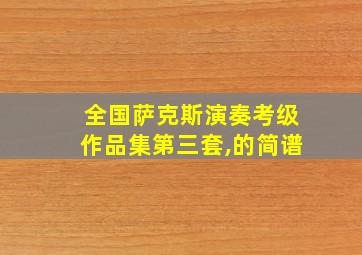 全国萨克斯演奏考级作品集第三套,的简谱